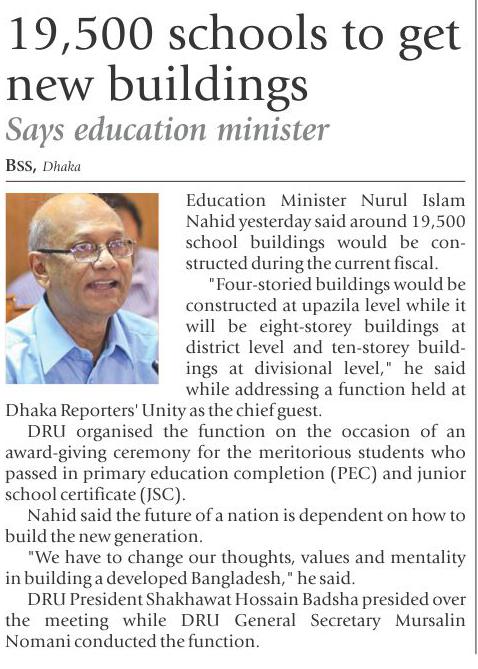 19,500 schools to get new buildings

Says education minister

BSS, Dhaka

Education Minister Nurul Islam Nahid yesterday said around 19,500 school buildings would be constructed during the current fiscal.

"Four-storied buildings would be constructed at upazila level while it will be eight-storey buildings at district level and ten-storey buildings at divisional level," he said while addressing a function held at Dhaka Reporters' Unity as the chief guest.

DRU organised the function on the occasion of an award-giving ceremony for the meritorious students who passed in primary education completion (PEC) and junior school certificate (JSC).

Nahid said the future of a nation is dependent on how to build the new generation.

"We have to change our thoughts, values and mentality in building a developed Bangladesh," he said.

DRU President Shakhawat Hossain Badsha presided over the meeting while DRU General Secretary Mursalin Nomani conducted the function.